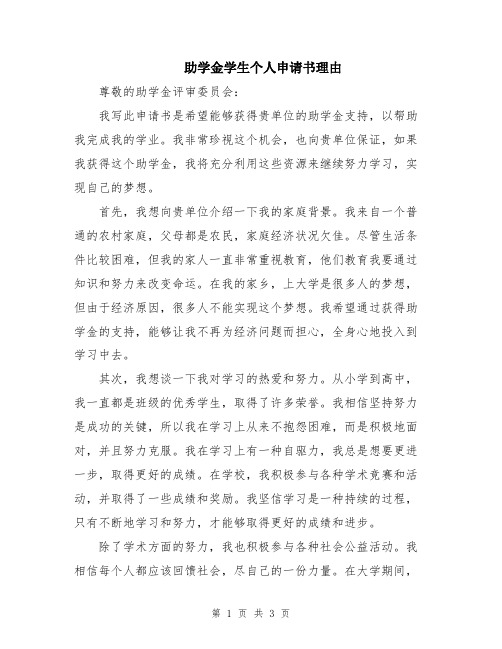 助学金学生个人申请书理由

尊敬的助学金评审委员会：

我写此申请书是希望能够获得贵单位的助学金支持，以帮助我完成我的学业。我非常珍视这个机会，也向贵单位保证，如果我获得这个助学金，我将充分利用这些资源来继续努力学习，实现自己的梦想。

首先，我想向贵单位介绍一下我的家庭背景。我来自一个普通的农村家庭，父母都是农民，家庭经济状况欠佳。尽管生活条件比较困难，但我的家人一直非常重视教育，他们教育我要通过知识和努力来改变命运。在我的家乡，上大学是很多人的梦想，但由于经济原因，很多人不能实现这个梦想。我希望通过获得助学金的支持，能够让我不再为经济问题而担心，全身心地投入到学习中去。

其次，我想谈一下我对学习的热爱和努力。从小学到高中，我一直都是班级的优秀学生，取得了许多荣誉。我相信坚持努力是成功的关键，所以我在学习上从来不抱怨困难，而是积极地面对，并且努力克服。我在学习上有一种自驱力，我总是想要更进一步，取得更好的成绩。在学校，我积极参与各种学术竞赛和活动，并取得了一些成绩和奖励。我坚信学习是一种持续的过程，只有不断地学习和努力，才能够取得更好的成绩和进步。

除了学术方面的努力，我也积极参与各种社会公益活动。我相信每个人都应该回馈社会，尽自己的一份力量。在大学期间，

第 1 页 共 3 页